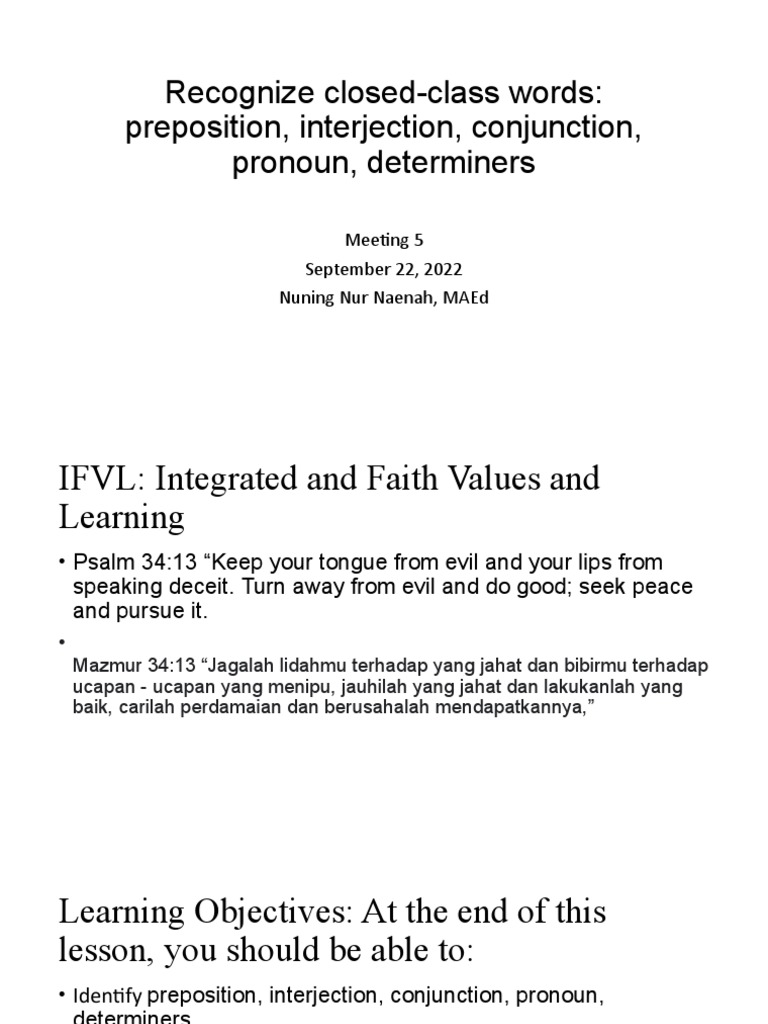 Recognize closed-class words: preposition, interjection, conjunction, pronoun, determiners

Meeting 5
September 22, 2022
Nuning Nur Naenah, MAEd

IFVL: Integrated and Faith Values and Learning

• Psalm 34:13 “Keep your tongue from evil and your lips from speaking deceit. Turn away from evil and do good; seek peace and pursue it.

• Mazmur 34:13 “Jagalah lidahmu terhadap yang jahat dan bibirmu terhadap ucapan - ucapan yang menipu, jauhilah yang jahat dan lakukanlah yang baik, carilah perdamaian dan berusahalah mendapatkannya,”

Learning Objectives: At the end of this lesson, you should be able to:

• Identify preposition, interjection, conjunction, pronoun, determiners